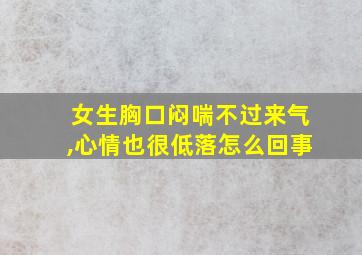 女生胸口闷喘不过来气,心情也很低落怎么回事